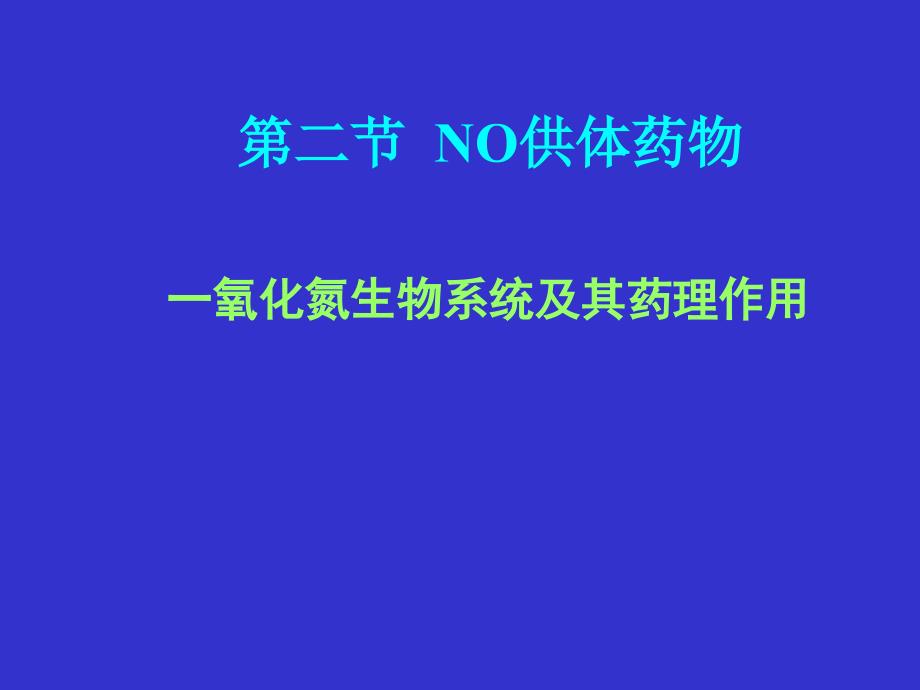 第二节 NO供体药物

一氧化氮生物系统及其药理作用